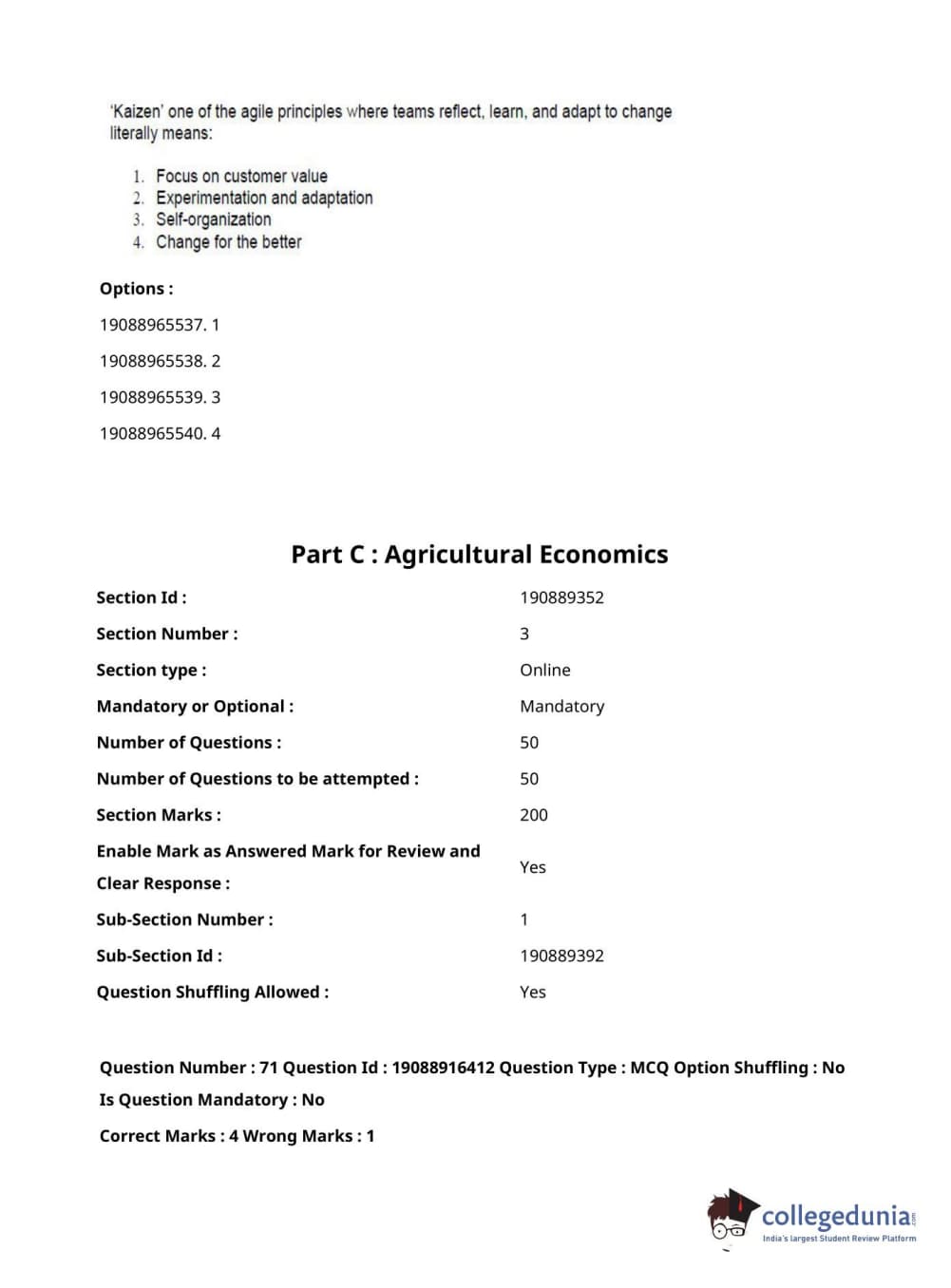 'Kaizen' one of the agile principles where teams reflect, learn, and adapt to change literally means:

1. Focus on customer value
2. Experimentation and adaptation
3. Self-organization
4. Change for the better

Options :

19088965537. 1

19088965538. 2

19088965539. 3

19088965540. 4

Part C : Agricultural Economics

| | |
|---|---|
| Section Id : | 190889352 |
| Section Number : | 3 |
| Section type : | Online |
| Mandatory or Optional : | Mandatory |
| Number of Questions : | 50 |
| Number of Questions to be attempted : | 50 |
| Section Marks : | 200 |
| Enable Mark as Answered Mark for Review and Clear Response : | Yes |
| Sub-Section Number : | 1 |
| Sub-Section Id : | 190889392 |
| Question Shuffling Allowed : | Yes |

Question Number : 71 Question Id : 19088916412 Question Type : MCQ Option Shuffling : No

Is Question Mandatory : No

Correct Marks : 4 Wrong Marks : 1

collegedunia.com
India's largest Student Review Platform